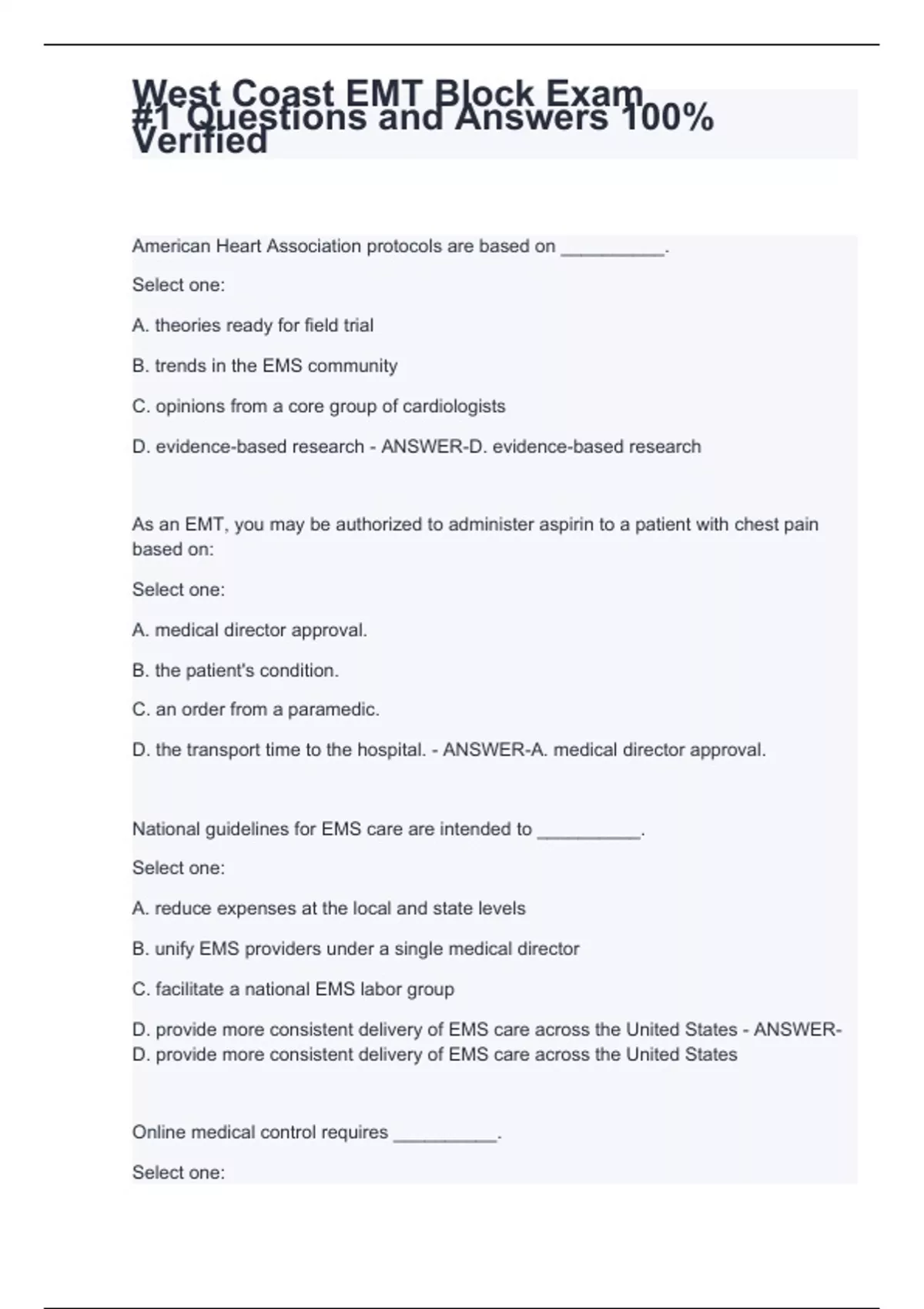 West Coast EMT Block Exam #1 Questions and Answers 100% Verified

American Heart Association protocols are based on __________.

Select one:

A. theories ready for field trial

B. trends in the EMS community

C. opinions from a core group of cardiologists

D. evidence-based research - ANSWER-D. evidence-based research

As an EMT, you may be authorized to administer aspirin to a patient with chest pain based on:

Select one:

A. medical director approval.

B. the patient's condition.

C. an order from a paramedic.

D. the transport time to the hospital. - ANSWER-A. medical director approval.

National guidelines for EMS care are intended to __________.

Select one:

A. reduce expenses at the local and state levels

B. unify EMS providers under a single medical director

C. facilitate a national EMS labor group

D. provide more consistent delivery of EMS care across the United States - ANSWER-D. provide more consistent delivery of EMS care across the United States

Online medical control requires __________.

Select one: